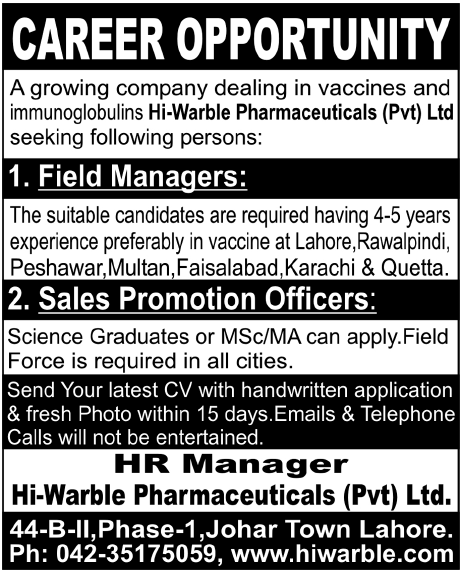 CAREER OPPORTUNITY

A growing company dealing in vaccines and immunoglobulins Hi-Warble Pharmaceuticals (Pvt) Ltd seeking following persons:

1. Field Managers:

The suitable candidates are required having 4-5 years experience preferably in vaccine at Lahore,Rawalpindi, Peshawar,Multan,Faisalabad,Karachi & Quetta.

2. Sales Promotion Officers:

Science Graduates or MSc/MA can apply.Field Force is required in all cities.

Send Your latest CV with handwritten application & fresh Photo within 15 days.Emails & Telephone Calls will not be entertained.

HR Manager
Hi-Warble Pharmaceuticals (Pvt) Ltd.

44-B-II,Phase-1,Johar Town Lahore.
Ph: 042-35175059, www.hiwarble.com